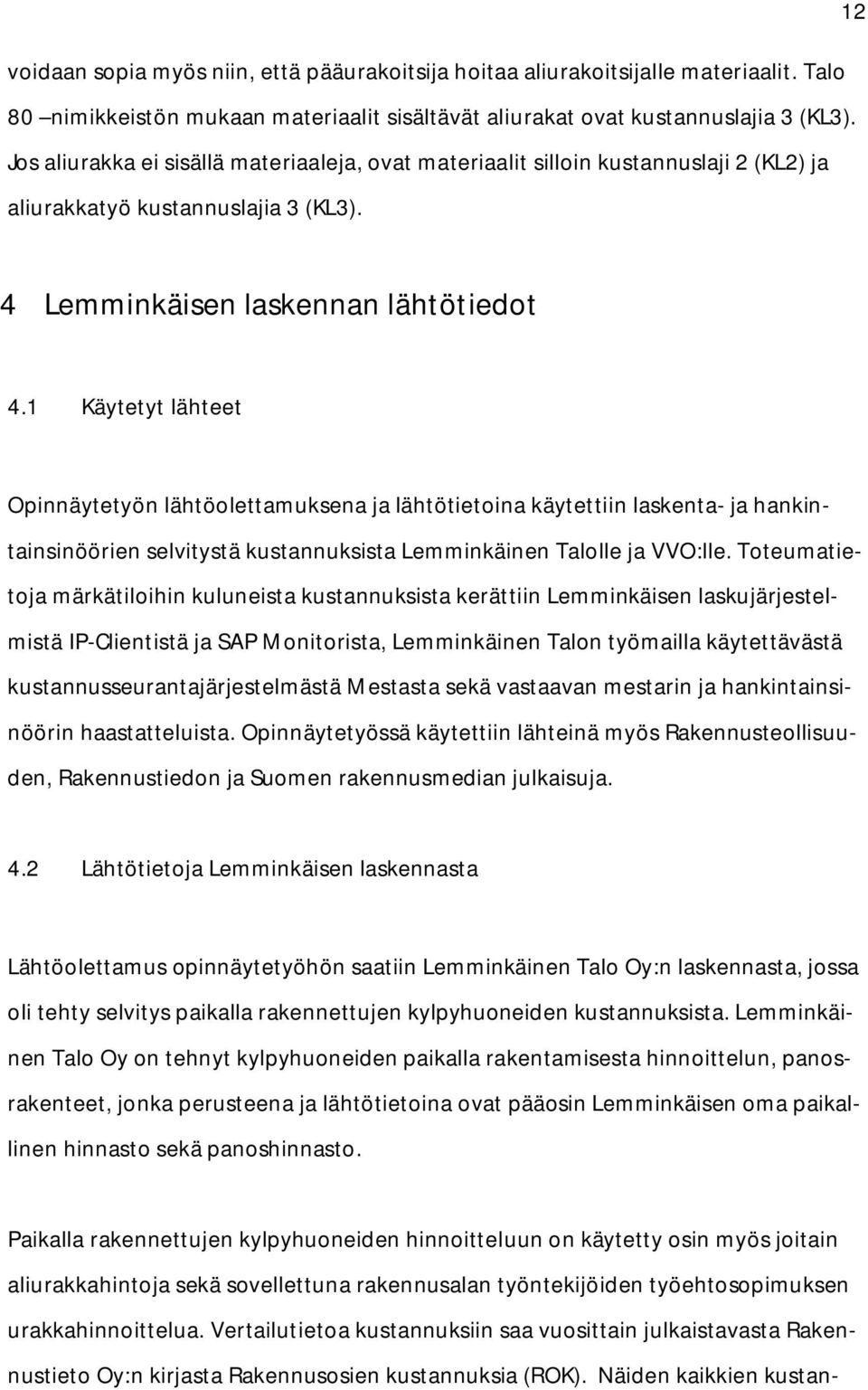 12

voidaan sopia myös niin, että pääurakoitsija hoitaa aliurakoitsijalle materiaalit. Talo 80 –nimikkeistön mukaan materiaalit sisältävät aliurakat ovat kustannuslajia 3 (KL3). Jos aliurakka ei sisällä materiaaleja, ovat materiaalit silloin kustannuslaji 2 (KL2) ja aliurakkatyö kustannuslajia 3 (KL3).

4 Lemminkäisen laskennan lähtötiedot

4.1 Käytetyt lähteet

Opinnäytetyön lähtöolettamuksena ja lähtötietoina käytettiin laskenta- ja hankintainsinöörien selvitystä kustannuksista Lemminkäinen Talolle ja VVO:lle. Toteumatietoja märkätiloihin kuluneista kustannuksista kerättiin Lemminkäisen laskujärjestelmistä IP-Clientistä ja SAP Monitorista, Lemminkäinen Talon työmailla käytettävästä kustannusseurantajärjestelmästä Mestasta sekä vastaavan mestarin ja hankintainsinöörin haastatteluista. Opinnäytetyössä käytettiin lähteinä myös Rakennusteollisuuden, Rakennustiedon ja Suomen rakennusmedian julkaisuja.

4.2 Lähtötietoja Lemminkäisen laskennasta

Lähtöolettamus opinnäytetyöhön saatiin Lemminkäinen Talo Oy:n laskennasta, jossa oli tehty selvitys paikalla rakennettujen kylpyhuoneiden kustannuksista. Lemminkäinen Talo Oy on tehnyt kylpyhuoneiden paikalla rakentamisesta hinnoittelun, panosrakenteet, jonka perusteena ja lähtötietoina ovat pääosin Lemminkäisen oma paikallinen hinnasto sekä panoshinnasto.

Paikalla rakennettujen kylpyhuoneiden hinnoitteluun on käytetty osin myös joitain aliurakkahintoja sekä sovellettuna rakennusalan työntekijöiden työehtosopimuksen urakkahinnoittelua. Vertailutietoa kustannuksiin saa vuosittain julkaistavasta Rakennustieto Oy:n kirjasta Rakennusosien kustannuksia (ROK). Näiden kaikkien kustan-